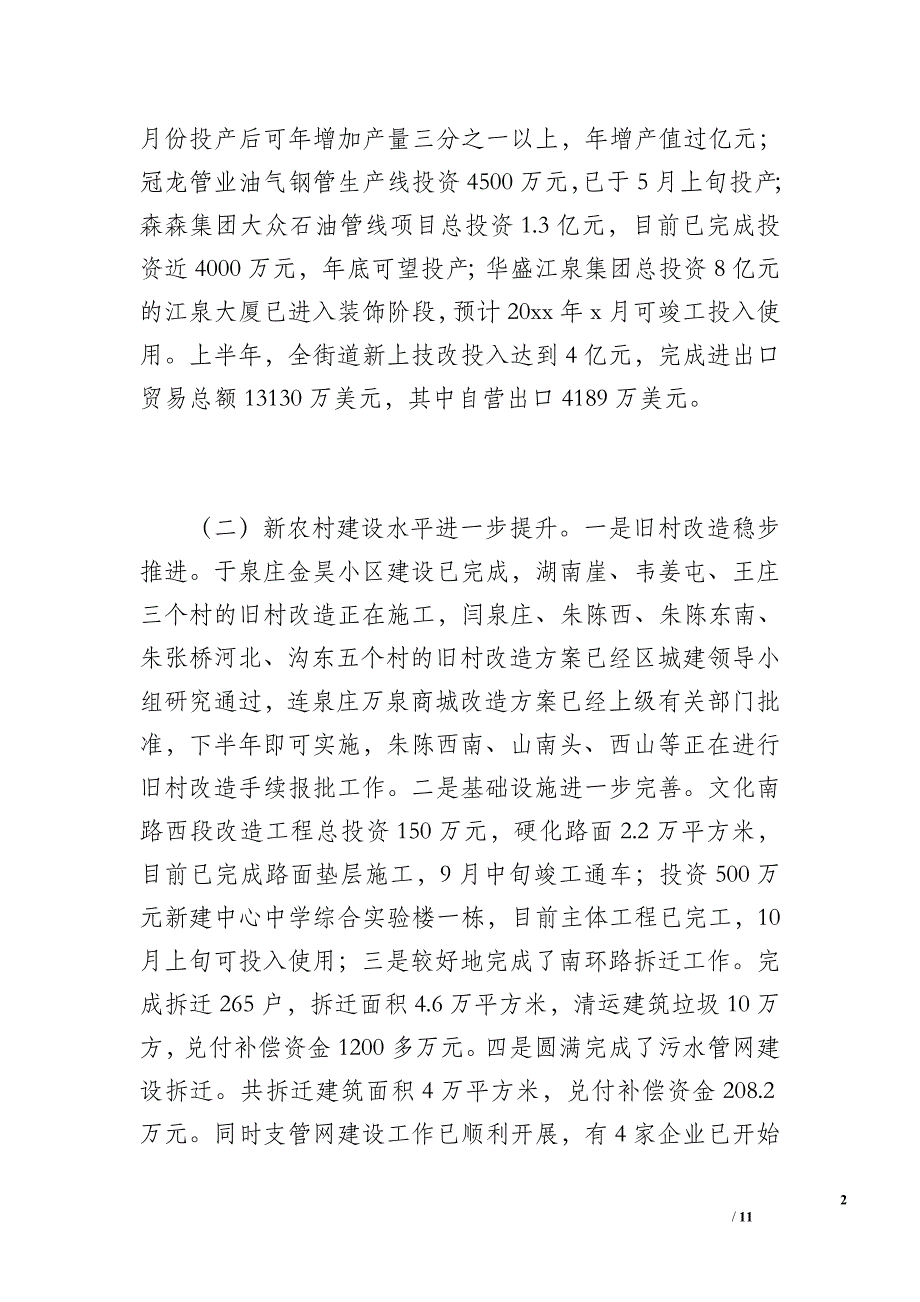 月份投产后可年增加产量三分之一以上，年增产值过亿元；冠龙管业油气钢管生产线投资 4500 万元，已于 5 月上旬投产；森森集团大众石油管线项目总投资 1.3 亿元，目前已完成投资近 4000 万元，年底可望投产；华盛江泉集团总投资 8 亿元的江泉大厦已进入装饰阶段，预计 20xx 年 x 月可竣工投入使用。上半年，全街道新上技改投入达到 4 亿元，完成进出口贸易总额 13130 万美元，其中自营出口 4189 万美元。

（二）新农村建设水平进一步提升。一是旧村改造稳步推进。于泉庄金昊小区建设已完成，湖南崖、韦姜屯、王庄三个村的旧村改造正在施工，闫泉庄、朱陈西、朱陈东南、朱张桥河北、沟东五个村的旧村改造方案已经区城建领导小组研究通过，连泉庄万泉商城改造方案已经上级有关部门批准，下半年即可实施，朱陈西南、山南头、西山等正在进行旧村改造手续报批工作。二是基础设施进一步完善。文化南路西段改造工程总投资 150 万元，硬化路面 2.2 万平方米，目前已完成路面垫层施工，9 月中旬竣工通车；投资 500 万元新建中心中学综合实验楼一栋，目前主体工程已完工，10 月上旬可投入使用；三是较好地完成了南环路拆迁工作。完成拆迁 265 户，拆迁面积 4.6 万平方米，清运建筑垃圾 10 万方，兑付补偿资金 1200 多万元。四是圆满完成了污水管网建设拆迁。共拆迁建筑面积 4 万平方米，兑付补偿资金 208.2 万元。同时支管网建设工作已顺利开展，有 4 家企业已开始

2

/ 11